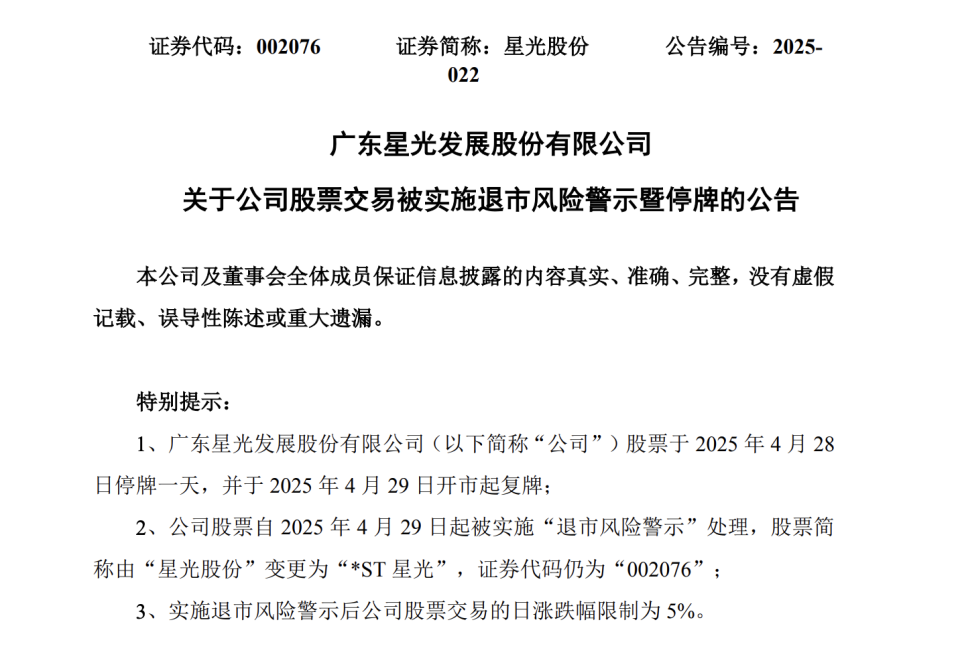 证券代码：002076　　证券简称：星光股份　　公告编号：2025-022

广东星光发展股份有限公司

关于公司股票交易被实施退市风险警示暨停牌的公告

本公司及董事会全体成员保证信息披露的内容真实、准确、完整，没有虚假记载、误导性陈述或重大遗漏。

特别提示：

1、广东星光发展股份有限公司（以下简称“公司”）股票于 2025 年 4 月 28 日停牌一天，并于 2025 年 4 月 29 日开市起复牌；

2、公司股票自 2025 年 4 月 29 日起被实施“退市风险警示”处理，股票简称由“星光股份”变更为“*ST 星光”，证券代码仍为“002076”；

3、实施退市风险警示后公司股票交易的日涨跌幅限制为 5%。